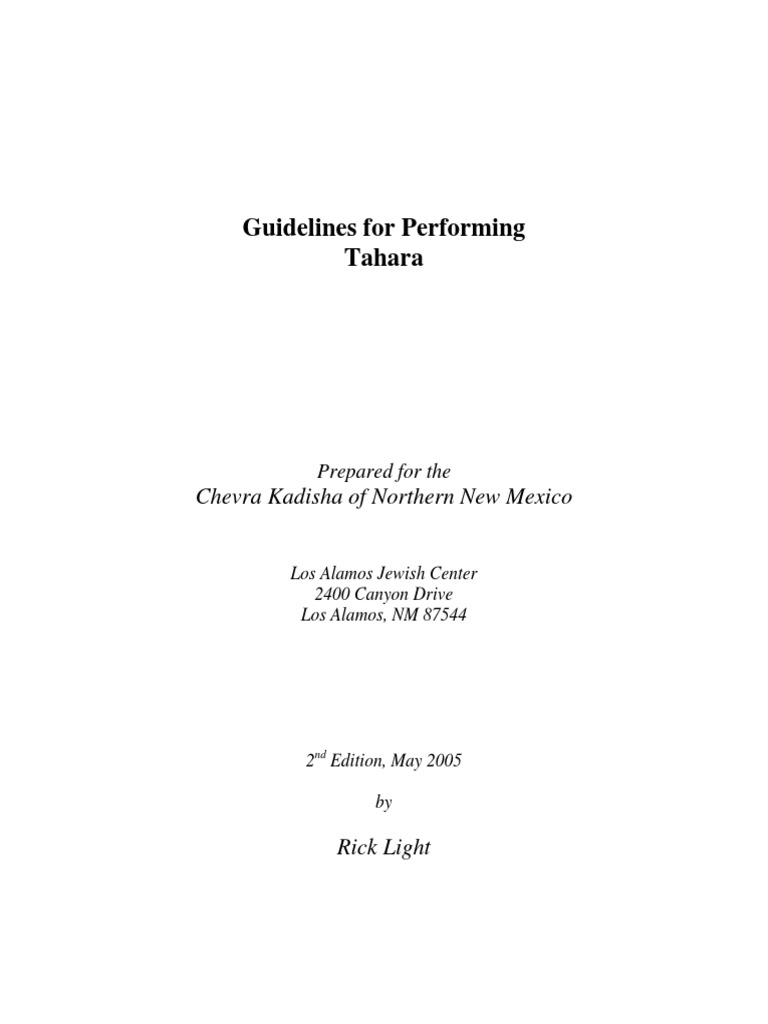 Guidelines for Performing
Tahara

Prepared for the
Chevra Kadisha of Northern New Mexico

Los Alamos Jewish Center
2400 Canyon Drive
Los Alamos, NM 87544

2nd Edition, May 2005

by

Rick Light